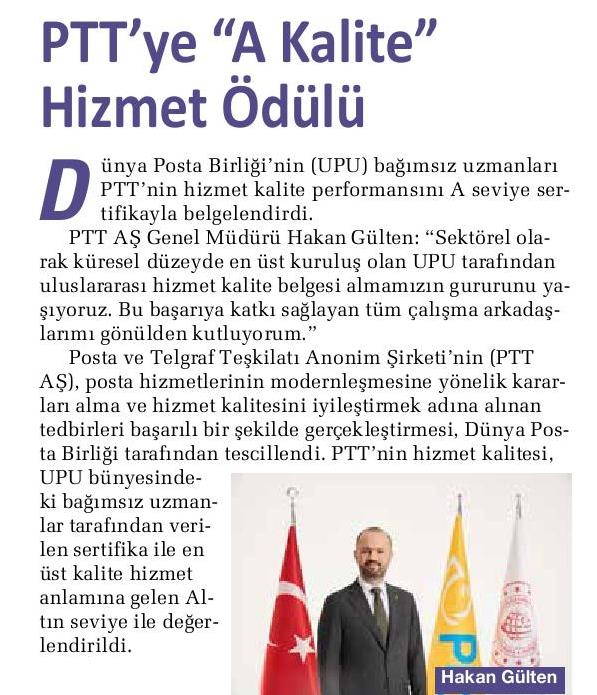 PTT'ye "A Kalite" Hizmet Ödülü

Dünya Posta Birliği'nin (UPU) bağımsız uzmanları PTT'nin hizmet kalite performansını A seviye sertifikayla belgelendirdi.

PTT AŞ Genel Müdürü Hakan Gülten: "Sektörel olarak küresel düzeyde en üst kuruluş olan UPU tarafından uluslararası hizmet kalite belgesi almamızın gururunu yaşıyoruz. Bu başarıya katkı sağlayan tüm çalışma arkadaşlarımı gönülden kutluyorum."

Posta ve Telgraf Teşkilatı Anonim Şirketi'nin (PTT AŞ), posta hizmetlerinin modernleşmesine yönelik kararları alma ve hizmet kalitesini iyileştirmek adına alınan tedbirleri başarılı bir şekilde gerçekleştirmesi, Dünya Posta Birliği tarafından tescillendi. PTT'nin hizmet kalitesi, UPU bünyesindeki bağımsız uzmanlar tarafından verilen sertifika ile en üst kalite hizmet anlamına gelen Altın seviye ile değerlendirildi.

Hakan Gülten